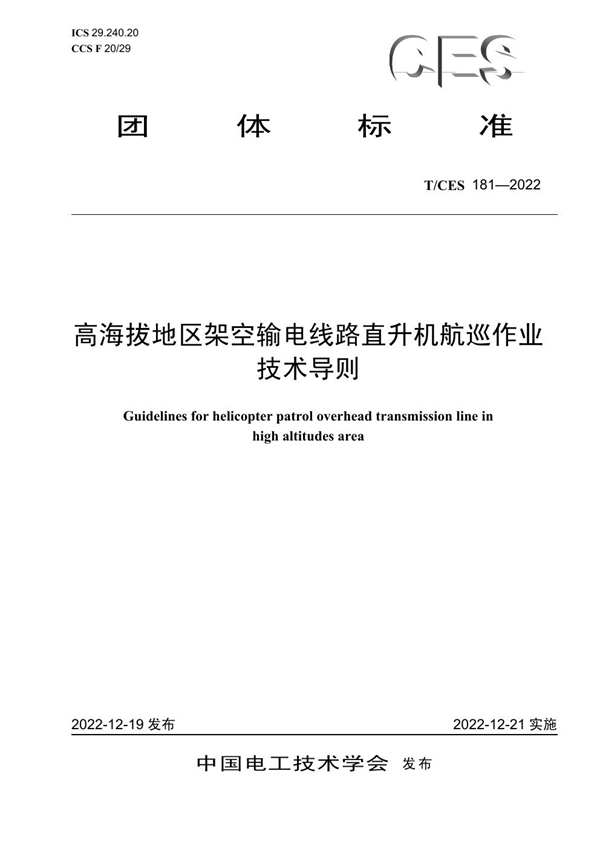 ICS 29.240.20
CCS F 20/29

CES

团 体 标 准

T/CES 181—2022

高海拔地区架空输电线路直升机航巡作业技术导则

Guidelines for helicopter patrol overhead transmission line in high altitudes area

2022-12-19 发布

2022-12-21 实施

中国电工技术学会 发布